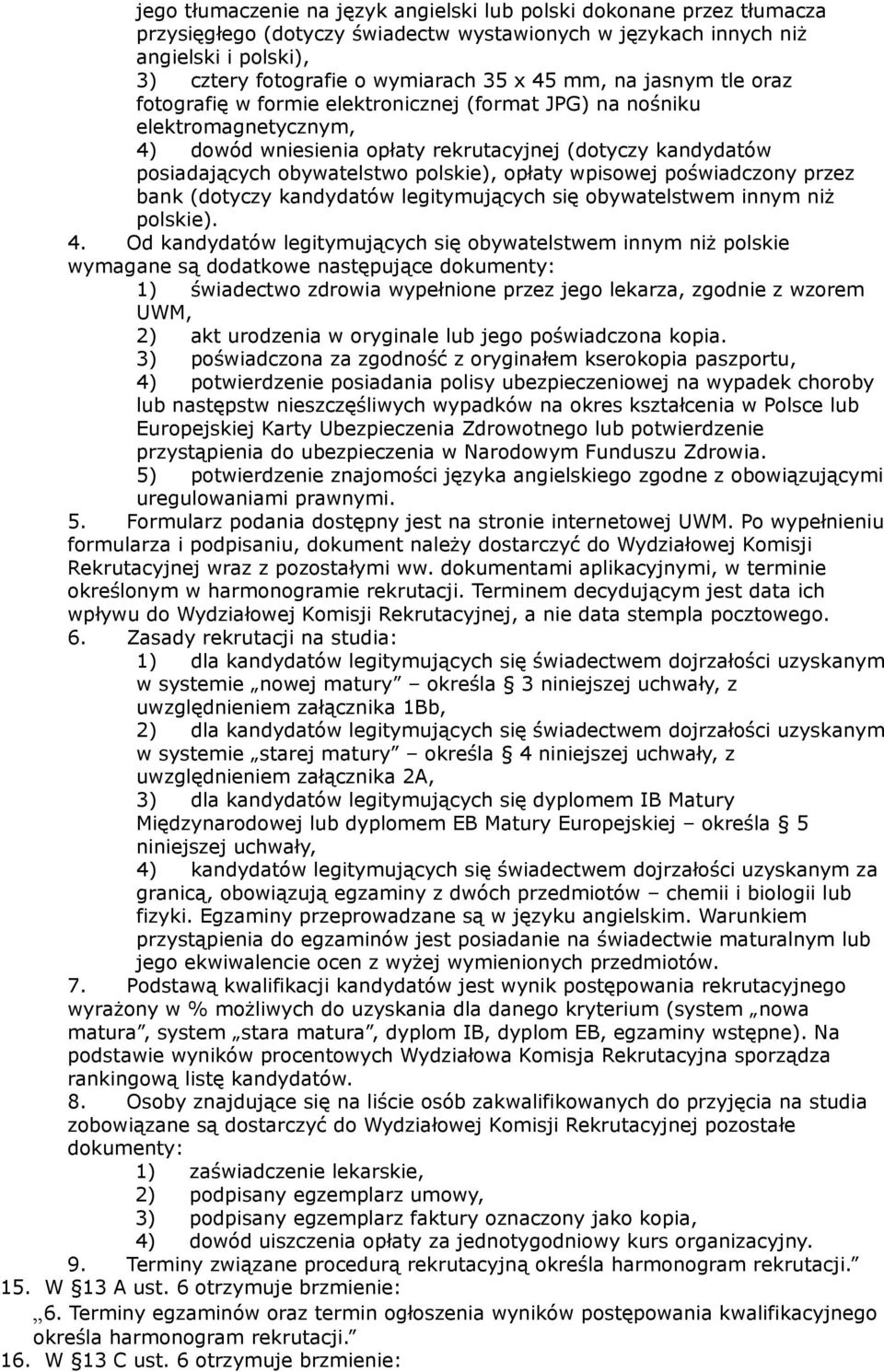 jego tłumaczenie na język angielski lub polski dokonane przez tłumacza przysięgłego (dotyczy świadectw wystawionych w językach innych niż angielski i polski),
3) cztery fotografie o wymiarach 35 x 45 mm, na jasnym tle oraz fotografię w formie elektronicznej (format JPG) na nośniku elektromagnetycznym,
4) dowód wniesienia opłaty rekrutacyjnej (dotyczy kandydatów posiadających obywatelstwo polskie), opłaty wpisowej poświadczony przez bank (dotyczy kandydatów legitymujących się obywatelstwem innym niż polskie).
4. Od kandydatów legitymujących się obywatelstwem innym niż polskie wymagane są dodatkowe następujące dokumenty:
1) świadectwo zdrowia wypełnione przez jego lekarza, zgodnie z wzorem UWM,
2) akt urodzenia w oryginale lub jego poświadczona kopia.
3) poświadczona za zgodność z oryginałem kserokopia paszportu,
4) potwierdzenie posiadania polisy ubezpieczeniowej na wypadek choroby lub następstw nieszczęśliwych wypadków na okres kształcenia w Polsce lub Europejskiej Karty Ubezpieczenia Zdrowotnego lub potwierdzenie przystąpienia do ubezpieczenia w Narodowym Funduszu Zdrowia.
5) potwierdzenie znajomości języka angielskiego zgodne z obowiązującymi uregulowaniami prawnymi.
5. Formularz podania dostępny jest na stronie internetowej UWM. Po wypełnieniu formularza i podpisaniu, dokument należy dostarczyć do Wydziałowej Komisji Rekrutacyjnej wraz z pozostałymi ww. dokumentami aplikacyjnymi, w terminie określonym w harmonogramie rekrutacji. Terminem decydującym jest data ich wpływu do Wydziałowej Komisji Rekrutacyjnej, a nie data stempla pocztowego.
6. Zasady rekrutacji na studia:
1) dla kandydatów legitymujących się świadectwem dojrzałości uzyskanym w systemie „nowej matury” – określa § 3 niniejszej uchwały, z uwzględnieniem załącznika 1Bb,
2) dla kandydatów legitymujących się świadectwem dojrzałości uzyskanym w systemie „starej matury” – określa § 4 niniejszej uchwały, z uwzględnieniem załącznika 2A,
3) dla kandydatów legitymujących się dyplomem IB Matury Międzynarodowej lub dyplomem EB Matury Europejskiej – określa § 5 niniejszej uchwały,
4) kandydatów legitymujących się świadectwem dojrzałości uzyskanym za granicą, obowiązują egzaminy z dwóch przedmiotów – chemii i biologii lub fizyki. Egzaminy przeprowadzane są w języku angielskim. Warunkiem przystąpienia do egzaminów jest posiadanie na świadectwie maturalnym lub jego ekwiwalencie ocen z wyżej wymienionych przedmiotów.
7. Podstawą kwalifikacji kandydatów jest wynik postępowania rekrutacyjnego wyrażony w % możliwych do uzyskania dla danego kryterium (system „nowa matura”, system „stara matura”, dyplom IB, dyplom EB, egzaminy wstępne). Na podstawie wyników procentowych Wydziałowa Komisja Rekrutacyjna sporządza rankingową listę kandydatów.
8. Osoby znajdujące się na liście osób zakwalifikowanych do przyjęcia na studia zobowiązane są dostarczyć do Wydziałowej Komisji Rekrutacyjnej pozostałe dokumenty:
1) zaświadczenie lekarskie,
2) podpisany egzemplarz umowy,
3) podpisany egzemplarz faktury oznaczony jako kopia,
4) dowód uiszczenia opłaty za jednotygodniowy kurs organizacyjny.
9. Terminy związane procedurą rekrutacyjną określa harmonogram rekrutacji.”
15. W §13 A ust. 6 otrzymuje brzmienie:
„6. Terminy egzaminów oraz termin ogłoszenia wyników postępowania kwalifikacyjnego określa harmonogram rekrutacji.”
16. W §13 C ust. 6 otrzymuje brzmienie: